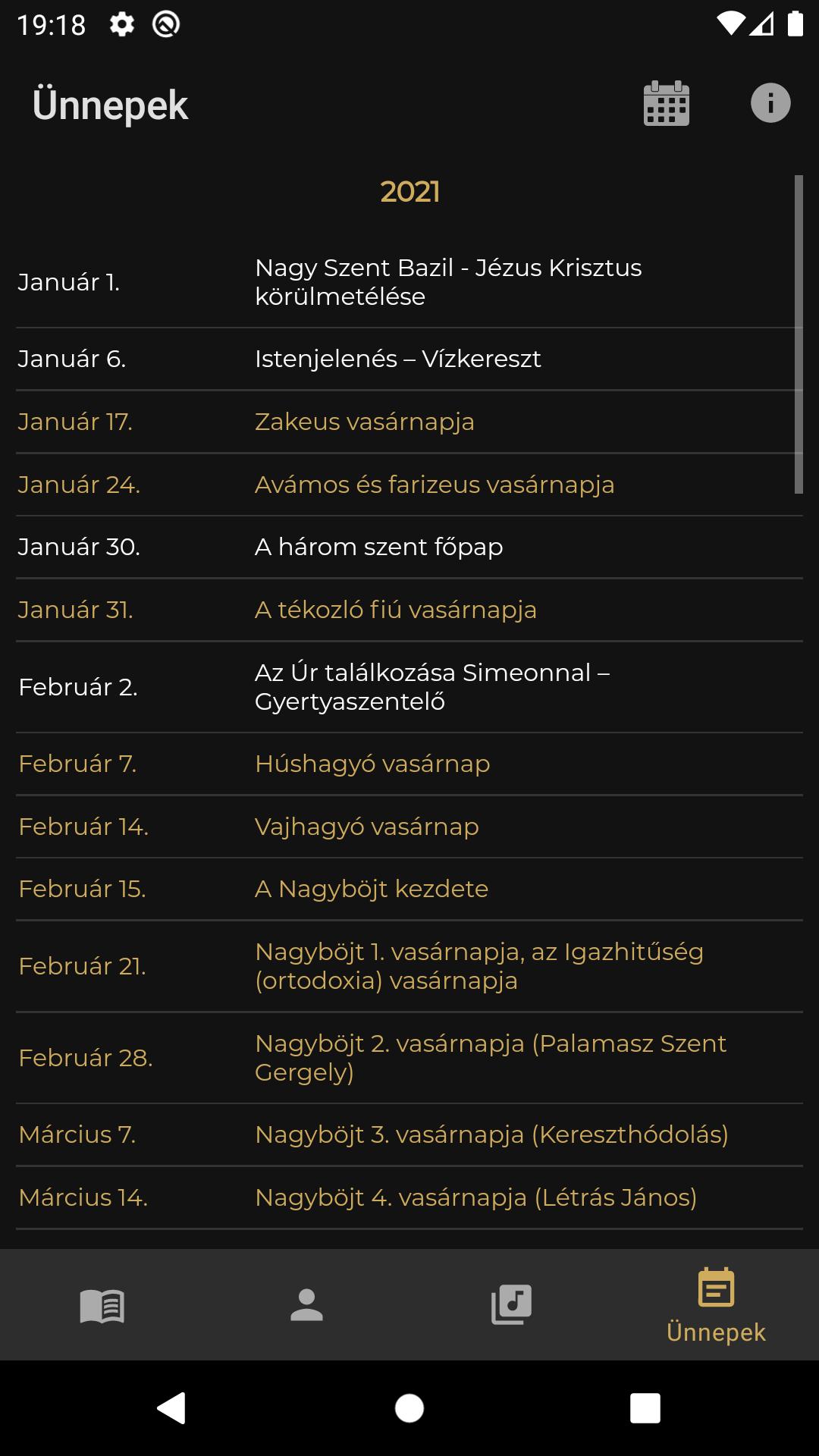 19:18

Ünnepek

2021

| | |
|---|---|
| Január 1. | Nagy Szent Bazil - Jézus Krisztus körülmetélése |
| Január 6. | Istenjelenés – Vízkereszt |
| Január 17. | Zakeus vasárnapja |
| Január 24. | Avámos és farizeus vasárnapja |
| Január 30. | A három szent főpap |
| Január 31. | A tékozló fiú vasárnapja |
| Február 2. | Az Úr találkozása Simeonnal – Gyertyaszentelő |
| Február 7. | Húshagyó vasárnap |
| Február 14. | Vajhagyó vasárnap |
| Február 15. | A Nagyböjt kezdete |
| Február 21. | Nagyböjt 1. vasárnapja, az Igazhitűség (ortodoxia) vasárnapja |
| Február 28. | Nagyböjt 2. vasárnapja (Palamasz Szent Gergely) |
| Március 7. | Nagyböjt 3. vasárnapja (Kereszthódolás) |
| Március 14. | Nagyböjt 4. vasárnapja (Létrás János) |

Ünnepek